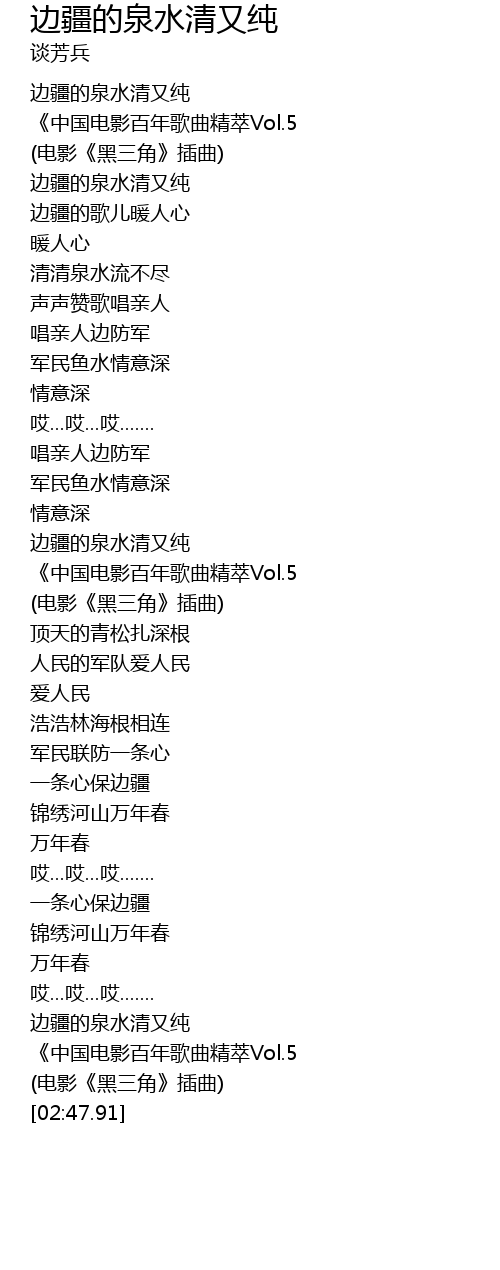 边疆的泉水清又纯
谈芳兵

边疆的泉水清又纯
《中国电影百年歌曲精萃Vol.5
(电影《黑三角》插曲)
边疆的泉水清又纯
边疆的歌儿暖人心
暖人心
清清泉水流不尽
声声赞歌唱亲人
唱亲人边防军
军民鱼水情意深
情意深
哎…哎…哎…….
唱亲人边防军
军民鱼水情意深
情意深
边疆的泉水清又纯
《中国电影百年歌曲精萃Vol.5
(电影《黑三角》插曲)
顶天的青松扎深根
人民的军队爱人民
爱人民
浩浩林海根相连
军民联防一条心
一条心保边疆
锦绣河山万年春
万年春
哎…哎…哎…….
一条心保边疆
锦绣河山万年春
万年春
哎…哎…哎…….
边疆的泉水清又纯
《中国电影百年歌曲精萃Vol.5
(电影《黑三角》插曲)
[02:47.91]